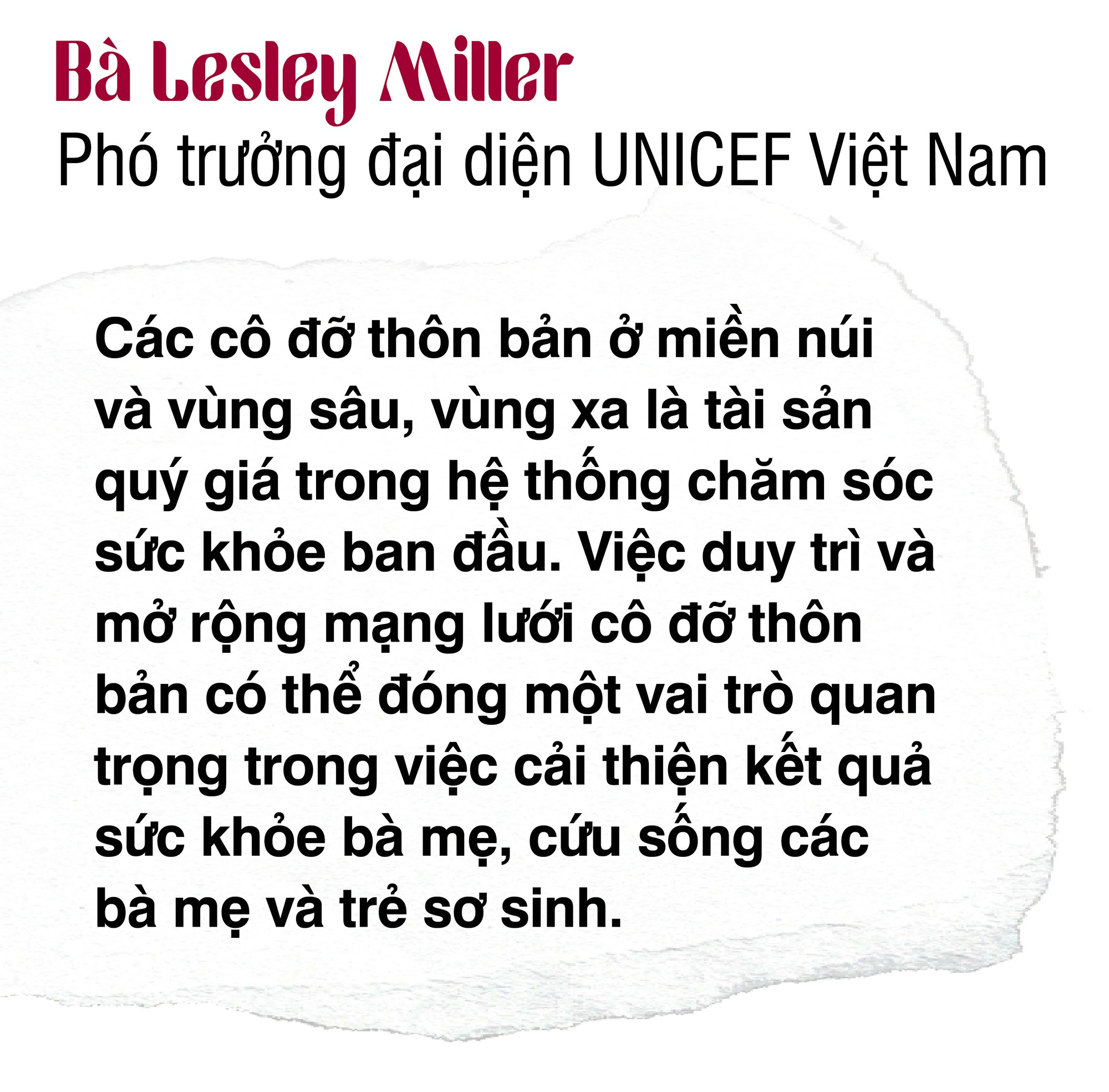 Bà Lesley Miller
Phó trưởng đại diện UNICEF Việt Nam

Các cô đỡ thôn bản ở miền núi và vùng sâu, vùng xa là tài sản quý giá trong hệ thống chăm sóc sức khỏe ban đầu. Việc duy trì và mở rộng mạng lưới cô đỡ thôn bản có thể đóng một vai trò quan trọng trong việc cải thiện kết quả sức khỏe bà mẹ, cứu sống các bà mẹ và trẻ sơ sinh.